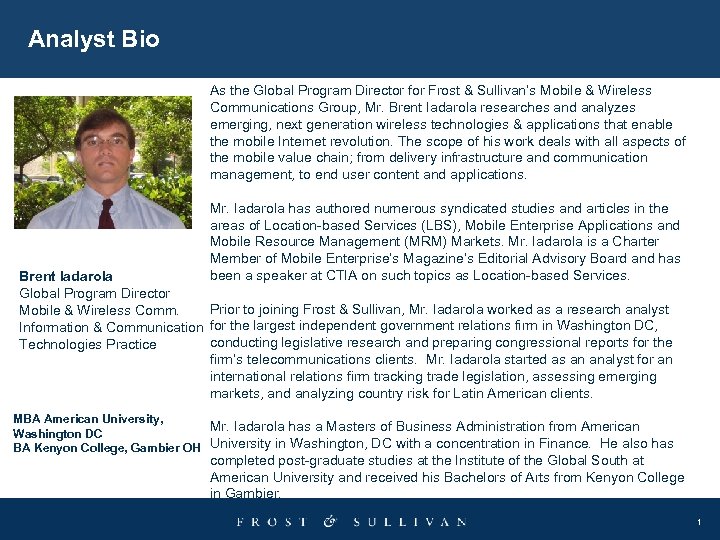 Analyst Bio

Brent Iadarola
Global Program Director
Mobile & Wireless Comm.
Information & Communication Technologies Practice

MBA American University, Washington DC
BA Kenyon College, Gambier OH

As the Global Program Director for Frost & Sullivan's Mobile & Wireless Communications Group, Mr. Brent Iadarola researches and analyzes emerging, next generation wireless technologies & applications that enable the mobile Internet revolution. The scope of his work deals with all aspects of the mobile value chain; from delivery infrastructure and communication management, to end user content and applications.

Mr. Iadarola has authored numerous syndicated studies and articles in the areas of Location-based Services (LBS), Mobile Enterprise Applications and Mobile Resource Management (MRM) Markets. Mr. Iadarola is a Charter Member of Mobile Enterprise's Magazine's Editorial Advisory Board and has been a speaker at CTIA on such topics as Location-based Services.

Prior to joining Frost & Sullivan, Mr. Iadarola worked as a research analyst for the largest independent government relations firm in Washington DC, conducting legislative research and preparing congressional reports for the firm's telecommunications clients. Mr. Iadarola started as an analyst for an international relations firm tracking trade legislation, assessing emerging markets, and analyzing country risk for Latin American clients.

Mr. Iadarola has a Masters of Business Administration from American University in Washington, DC with a concentration in Finance. He also has completed post-graduate studies at the Institute of the Global South at American University and received his Bachelors of Arts from Kenyon College in Gambier.

FROST & SULLIVAN

1